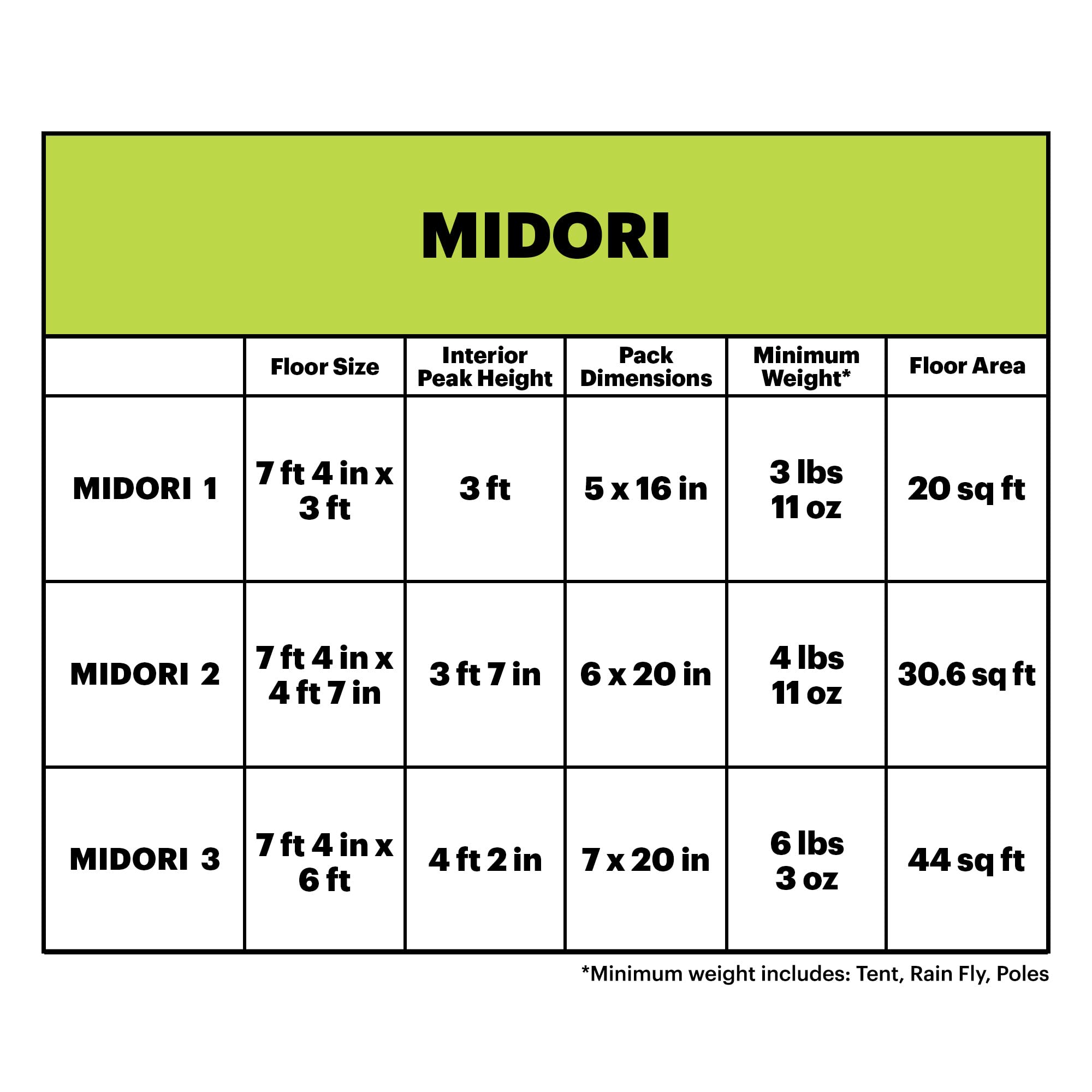 MIDORI

| | Floor Size | Interior Peak Height | Pack Dimensions | Minimum Weight* | Floor Area |
|---|---|---|---|---|---|
| MIDORI 1 | 7 ft 4 in x 3 ft | 3 ft | 5 x 16 in | 3 lbs 11 oz | 20 sq ft |
| MIDORI 2 | 7 ft 4 in x 4 ft 7 in | 3 ft 7 in | 6 x 20 in | 4 lbs 11 oz | 30.6 sq ft |
| MIDORI 3 | 7 ft 4 in x 6 ft | 4 ft 2 in | 7 x 20 in | 6 lbs 3 oz | 44 sq ft |

*Minimum weight includes: Tent, Rain Fly, Poles